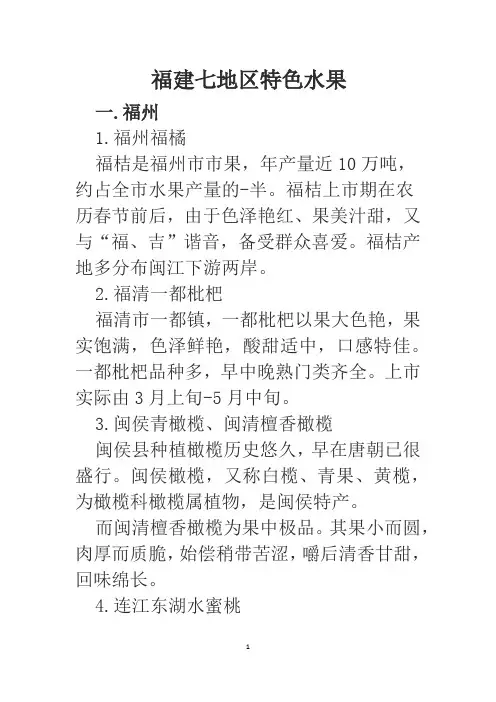 福建七地区特色水果

一.福州

1.福州福橘

福桔是福州市市果，年产量近 10 万吨，约占全市水果产量的-半。福桔上市期在农历春节前后，由于色泽艳红、果美汁甜，又与“福、吉”谐音，备受群众喜爱。福桔产地多分布闽江下游两岸。

2.福清一都枇杷

福清市一都镇，一都枇杷以果大色艳，果实饱满，色泽鲜艳，酸甜适中，口感特佳。一都枇杷品种多，早中晚熟门类齐全。上市实际由 3 月上旬-5 月中旬。

3.闽侯青橄榄、闽清檀香橄榄

闽侯县种植橄榄历史悠久，早在唐朝已很盛行。闽侯橄榄，又称白榄、青果、黄榄，为橄榄科橄榄属植物，是闽侯特产。

而闽清檀香橄榄为果中极品。其果小而圆，肉厚而质脆，始偿稍带苦涩，嚼后清香甘甜，回味绵长。

4.连江东湖水蜜桃

1